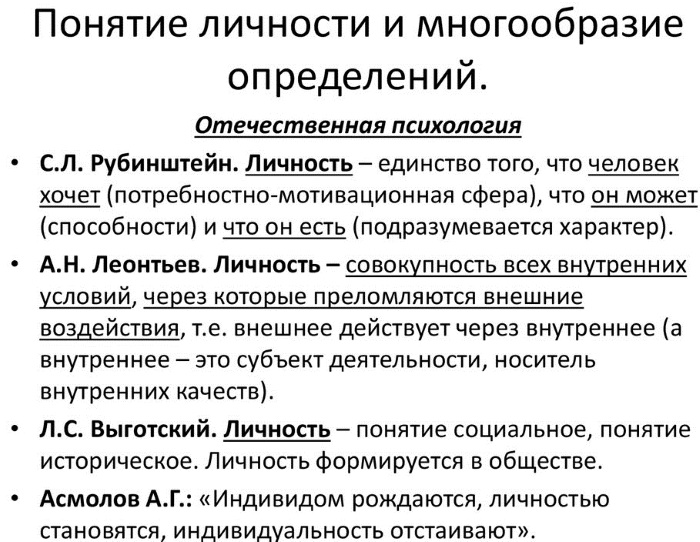 Понятие личности и многообразие определений.

Отечественная психология

• С.Л. Рубинштейн. Личность – единство того, что человек хочет (потребностно-мотивационная сфера), что он может (способности) и что он есть (подразумевается характер).
• А.Н. Леонтьев. Личность – совокупность всех внутренних условий, через которые преломляются внешние воздействия, т.е. внешнее действует через внутреннее (а внутреннее – это субъект деятельности, носитель внутренних качеств).
• Л.С. Выготский. Личность – понятие социальное, понятие историческое. Личность формируется в обществе.
• Асмолов А.Г.: «Индивидом рождаются, личностью становятся, индивидуальность отстаивают».